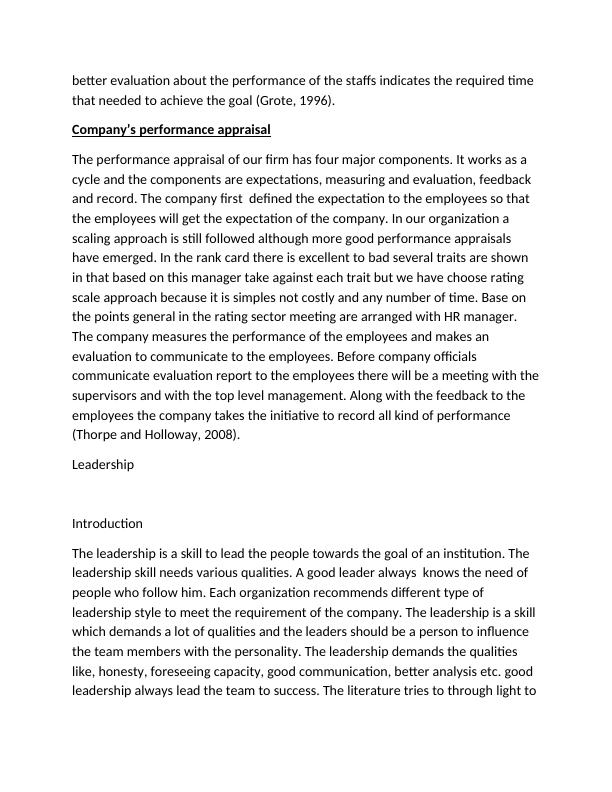 better evaluation about the performance of the staffs indicates the required time that needed to achieve the goal (Grote, 1996).

Company's performance appraisal

The performance appraisal of our firm has four major components. It works as a cycle and the components are expectations, measuring and evaluation, feedback and record. The company first defined the expectation to the employees so that the employees will get the expectation of the company. In our organization a scaling approach is still followed although more good performance appraisals have emerged. In the rank card there is excellent to bad several traits are shown in that based on this manager take against each trait but we have choose rating scale approach because it is simples not costly and any number of time. Base on the points general in the rating sector meeting are arranged with HR manager. The company measures the performance of the employees and makes an evaluation to communicate to the employees. Before company officials communicate evaluation report to the employees there will be a meeting with the supervisors and with the top level management. Along with the feedback to the employees the company takes the initiative to record all kind of performance (Thorpe and Holloway, 2008).

Leadership

Introduction

The leadership is a skill to lead the people towards the goal of an institution. The leadership skill needs various qualities. A good leader always knows the need of people who follow him. Each organization recommends different type of leadership style to meet the requirement of the company. The leadership is a skill which demands a lot of qualities and the leaders should be a person to influence the team members with the personality. The leadership demands the qualities like, honesty, foreseeing capacity, good communication, better analysis etc. good leadership always lead the team to success. The literature tries to through light to